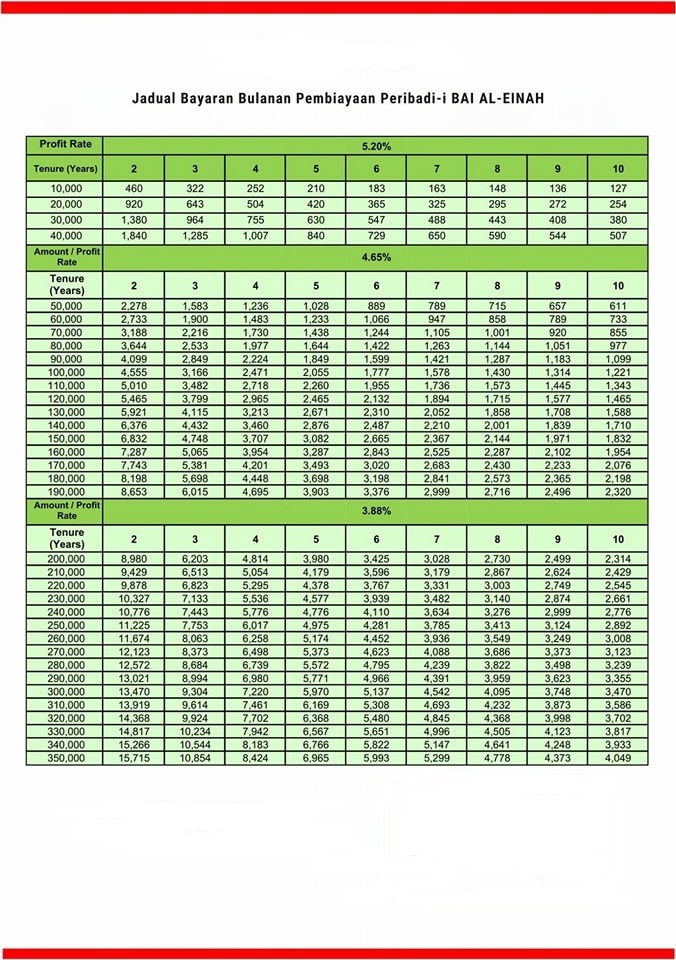 Jadual Bayaran Bulanan Pembiayaan Peribadi-i BAI AL-EINAH

| Profit Rate | 5.20% | | | | | | | | |
|---|---|---|---|---|---|---|---|---|---|
| Tenure (Years) | 2 | 3 | 4 | 5 | 6 | 7 | 8 | 9 | 10 |
| 10,000 | 460 | 322 | 252 | 210 | 183 | 163 | 148 | 136 | 127 |
| 20,000 | 920 | 643 | 504 | 420 | 365 | 325 | 295 | 272 | 254 |
| 30,000 | 1,380 | 964 | 755 | 630 | 547 | 488 | 443 | 408 | 380 |
| 40,000 | 1,840 | 1,285 | 1,007 | 840 | 729 | 650 | 590 | 544 | 507 |
| Amount / Profit Rate | 4.65% | | | | | | | | |
| Tenure (Years) | 2 | 3 | 4 | 5 | 6 | 7 | 8 | 9 | 10 |
| 50,000 | 2,278 | 1,583 | 1,236 | 1,028 | 889 | 789 | 715 | 657 | 611 |
| 60,000 | 2,733 | 1,900 | 1,483 | 1,233 | 1,066 | 947 | 858 | 789 | 733 |
| 70,000 | 3,188 | 2,216 | 1,730 | 1,438 | 1,244 | 1,105 | 1,001 | 920 | 855 |
| 80,000 | 3,644 | 2,533 | 1,977 | 1,644 | 1,422 | 1,263 | 1,144 | 1,051 | 977 |
| 90,000 | 4,099 | 2,849 | 2,224 | 1,849 | 1,599 | 1,421 | 1,287 | 1,183 | 1,099 |
| 100,000 | 4,555 | 3,166 | 2,471 | 2,055 | 1,777 | 1,578 | 1,430 | 1,314 | 1,221 |
| 110,000 | 5,010 | 3,482 | 2,718 | 2,260 | 1,955 | 1,736 | 1,573 | 1,445 | 1,343 |
| 120,000 | 5,465 | 3,799 | 2,965 | 2,465 | 2,132 | 1,894 | 1,715 | 1,577 | 1,465 |
| 130,000 | 5,921 | 4,115 | 3,213 | 2,671 | 2,310 | 2,052 | 1,858 | 1,708 | 1,588 |
| 140,000 | 6,376 | 4,432 | 3,460 | 2,876 | 2,487 | 2,210 | 2,001 | 1,839 | 1,710 |
| 150,000 | 6,832 | 4,748 | 3,707 | 3,082 | 2,665 | 2,367 | 2,144 | 1,971 | 1,832 |
| 160,000 | 7,287 | 5,065 | 3,954 | 3,287 | 2,843 | 2,525 | 2,287 | 2,102 | 1,954 |
| 170,000 | 7,743 | 5,381 | 4,201 | 3,493 | 3,020 | 2,683 | 2,430 | 2,233 | 2,076 |
| 180,000 | 8,198 | 5,698 | 4,448 | 3,698 | 3,198 | 2,841 | 2,573 | 2,365 | 2,198 |
| 190,000 | 8,653 | 6,015 | 4,695 | 3,903 | 3,376 | 2,999 | 2,716 | 2,496 | 2,320 |
| Amount / Profit Rate | 3.88% | | | | | | | | |
| Tenure (Years) | 2 | 3 | 4 | 5 | 6 | 7 | 8 | 9 | 10 |
| 200,000 | 8,980 | 6,203 | 4,814 | 3,980 | 3,425 | 3,028 | 2,730 | 2,499 | 2,314 |
| 210,000 | 9,429 | 6,513 | 5,054 | 4,179 | 3,596 | 3,179 | 2,867 | 2,624 | 2,429 |
| 220,000 | 9,878 | 6,823 | 5,295 | 4,378 | 3,767 | 3,331 | 3,003 | 2,749 | 2,545 |
| 230,000 | 10,327 | 7,133 | 5,536 | 4,577 | 3,939 | 3,482 | 3,140 | 2,874 | 2,661 |
| 240,000 | 10,776 | 7,443 | 5,776 | 4,776 | 4,110 | 3,634 | 3,276 | 2,999 | 2,776 |
| 250,000 | 11,225 | 7,753 | 6,017 | 4,975 | 4,281 | 3,785 | 3,413 | 3,124 | 2,892 |
| 260,000 | 11,674 | 8,063 | 6,258 | 5,174 | 4,452 | 3,936 | 3,549 | 3,249 | 3,008 |
| 270,000 | 12,123 | 8,373 | 6,498 | 5,373 | 4,623 | 4,088 | 3,686 | 3,373 | 3,123 |
| 280,000 | 12,572 | 8,684 | 6,739 | 5,572 | 4,795 | 4,239 | 3,822 | 3,498 | 3,239 |
| 290,000 | 13,021 | 8,994 | 6,980 | 5,771 | 4,966 | 4,391 | 3,959 | 3,623 | 3,355 |
| 300,000 | 13,470 | 9,304 | 7,220 | 5,970 | 5,137 | 4,542 | 4,095 | 3,748 | 3,470 |
| 310,000 | 13,919 | 9,614 | 7,461 | 6,169 | 5,308 | 4,693 | 4,232 | 3,873 | 3,586 |
| 320,000 | 14,368 | 9,924 | 7,702 | 6,368 | 5,480 | 4,845 | 4,368 | 3,998 | 3,702 |
| 330,000 | 14,817 | 10,234 | 7,942 | 6,567 | 5,651 | 4,996 | 4,505 | 4,123 | 3,817 |
| 340,000 | 15,266 | 10,544 | 8,183 | 6,766 | 5,822 | 5,147 | 4,641 | 4,248 | 3,933 |
| 350,000 | 15,715 | 10,854 | 8,424 | 6,965 | 5,993 | 5,299 | 4,778 | 4,373 | 4,049 |